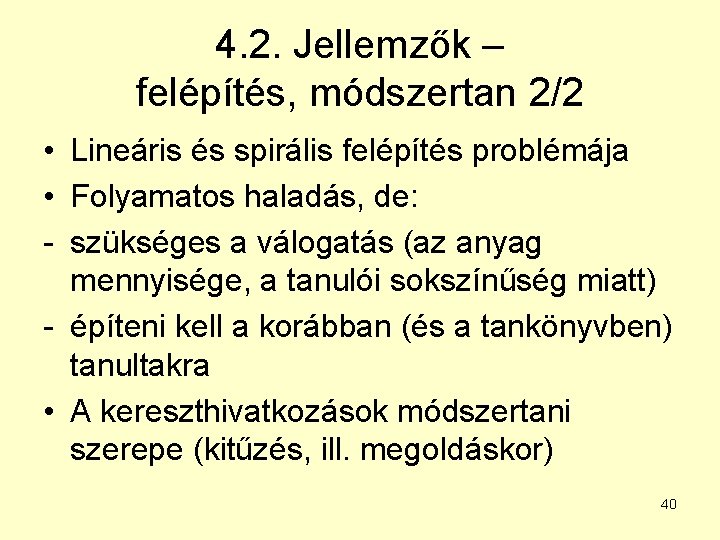 4.2. Jellemzők – felépítés, módszertan 2/2

• Lineáris és spirális felépítés problémája
• Folyamatos haladás, de:
- szükséges a válogatás (az anyag mennyisége, a tanulói sokszínűség miatt)
- építeni kell a korábban (és a tankönyvben) tanultakra
• A kereszthivatkozások módszertani szerepe (kitűzés, ill. megoldáskor)

40